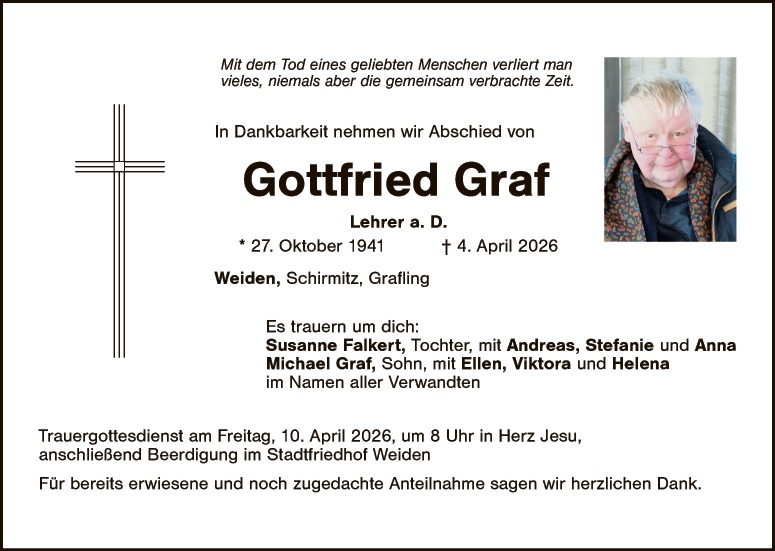 Mit dem Tod eines geliebten Menschen verliert man vieles, niemals aber die gemeinsam verbrachte Zeit.

In Dankbarkeit nehmen wir Abschied von

Gottfried Graf

Lehrer a. D.

* 27. Oktober 1941 † 4. April 2026

Weiden, Schirmitz, Grafling

Es trauern um dich:
Susanne Falkert, Tochter, mit Andreas, Stefanie und Anna
Michael Graf, Sohn, mit Ellen, Viktora und Helena
im Namen aller Verwandten

Trauergottesdienst am Freitag, 10. April 2026, um 8 Uhr in Herz Jesu, anschließend Beerdigung im Stadtfriedhof Weiden

Für bereits erwiesene und noch zugedachte Anteilnahme sagen wir herzlichen Dank.